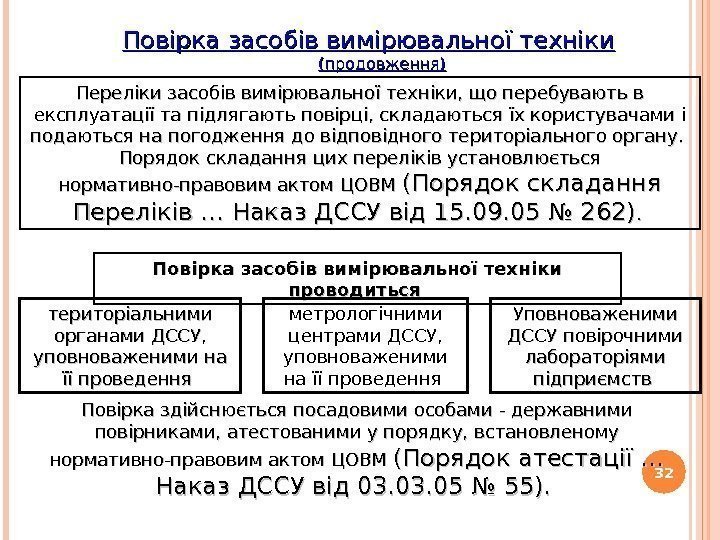 Повірка засобів вимірювальної техніки
(продовження)

Переліки засобів вимірювальної техніки, що перебувають в експлуатації та підлягають повірці, складаються їх користувачами і подаються на погодження до відповідного територіального органу. Порядок складання цих переліків установлюється нормативно-правовим актом ЦОВМ (Порядок складання Переліків … Наказ ДССУ від 15.09.05 № 262).

Повірка засобів вимірювальної техніки проводиться

територіальними органами ДССУ, уповноваженими на її проведення

метрологічними центрами ДССУ, уповноваженими на її проведення

Уповноваженими ДССУ повірочними лабораторіями підприємств

Повірка здійснюється посадовими особами - державними повірниками, атестованими у порядку, встановленому нормативно-правовим актом ЦОВМ (Порядок атестації … Наказ ДССУ від 03.03.05 № 55).

32